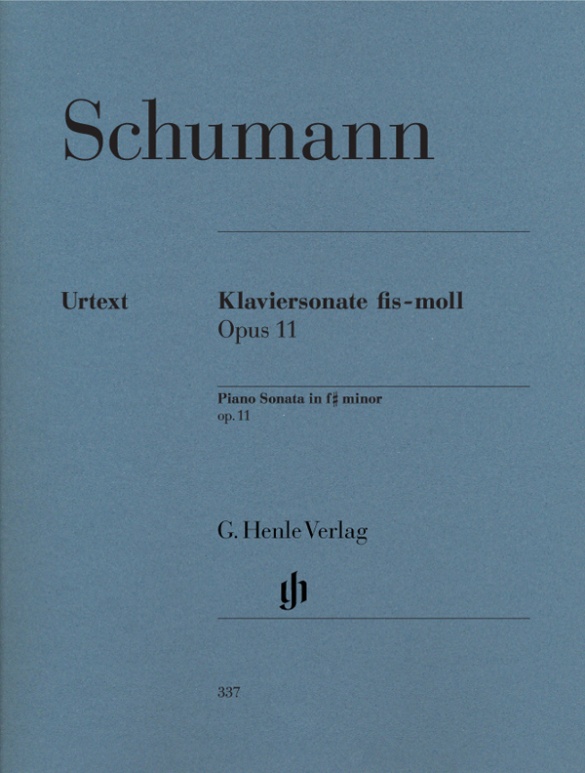 Schumann

Urtext

Klaviersonate fis-moll
Opus 11

Piano Sonata in f♯ minor
op. 11

G. Henle Verlag

gh

337